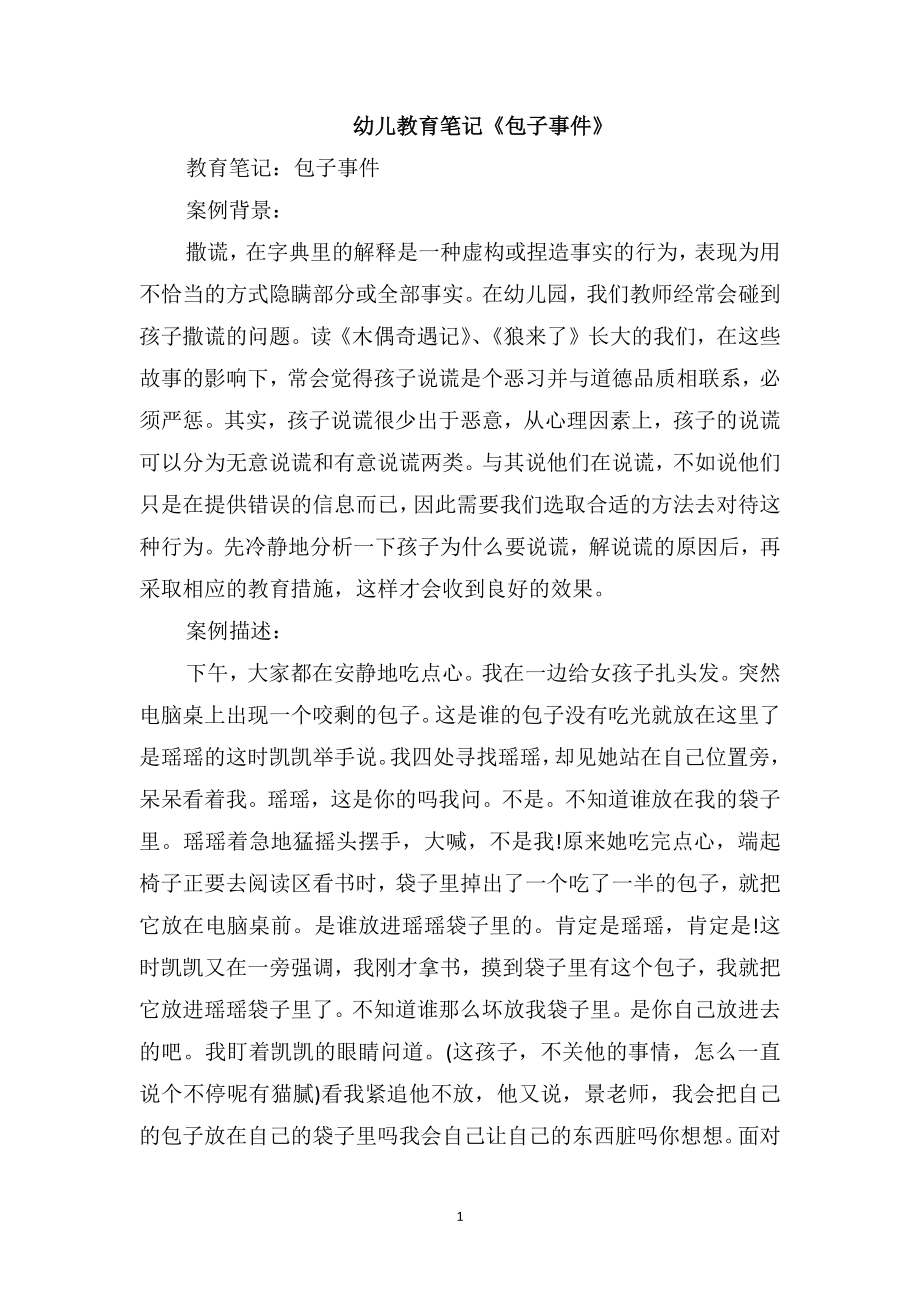 幼儿教育笔记《包子事件》

教育笔记：包子事件

案例背景：

撒谎，在字典里的解释是一种虚构或捏造事实的行为，表现为用不恰当的方式隐瞒部分或全部事实。在幼儿园，我们教师经常会碰到孩子撒谎的问题。读《木偶奇遇记》、《狼来了》长大的我们，在这些故事的影响下，常会觉得孩子说谎是个恶习并与道德品质相联系，必须严惩。其实，孩子说谎很少出于恶意，从心理因素上，孩子的说谎可以分为无意说谎和有意说谎两类。与其说他们在说谎，不如说他们只是在提供错误的信息而已，因此需要我们选取合适的方法去对待这种行为。先冷静地分析一下孩子为什么要说谎，解说谎的原因后，再采取相应的教育措施，这样才会收到良好的效果。

案例描述：

下午，大家都在安静地吃点心。我在一边给女孩子扎头发。突然电脑桌上出现一个咬剩的包子。这是谁的包子没有吃光就放在这里了是瑶瑶的这时凯凯举手说。我四处寻找瑶瑶，却见她站在自己位置旁，呆呆看着我。瑶瑶，这是你的吗我问。不是。不知道谁放在我的袋子里。瑶瑶着急地猛摇头摆手，大喊，不是我!原来她吃完点心，端起椅子正要去阅读区看书时，袋子里掉出了一个吃了一半的包子，就把它放在电脑桌前。是谁放进瑶瑶袋子里的。肯定是瑶瑶，肯定是!这时凯凯又在一旁强调，我刚才拿书，摸到袋子里有这个包子，我就把它放进瑶瑶袋子里了。不知道谁那么坏放我袋子里。是你自己放进去的吧。我盯着凯凯的眼睛问道。(这孩子，不关他的事情，怎么一直说个不停呢有猫腻)看我紧追他不放，他又说，景老师，我会把自己的包子放在自己的袋子里吗我会自己让自己的东西脏吗你想想。面对

1